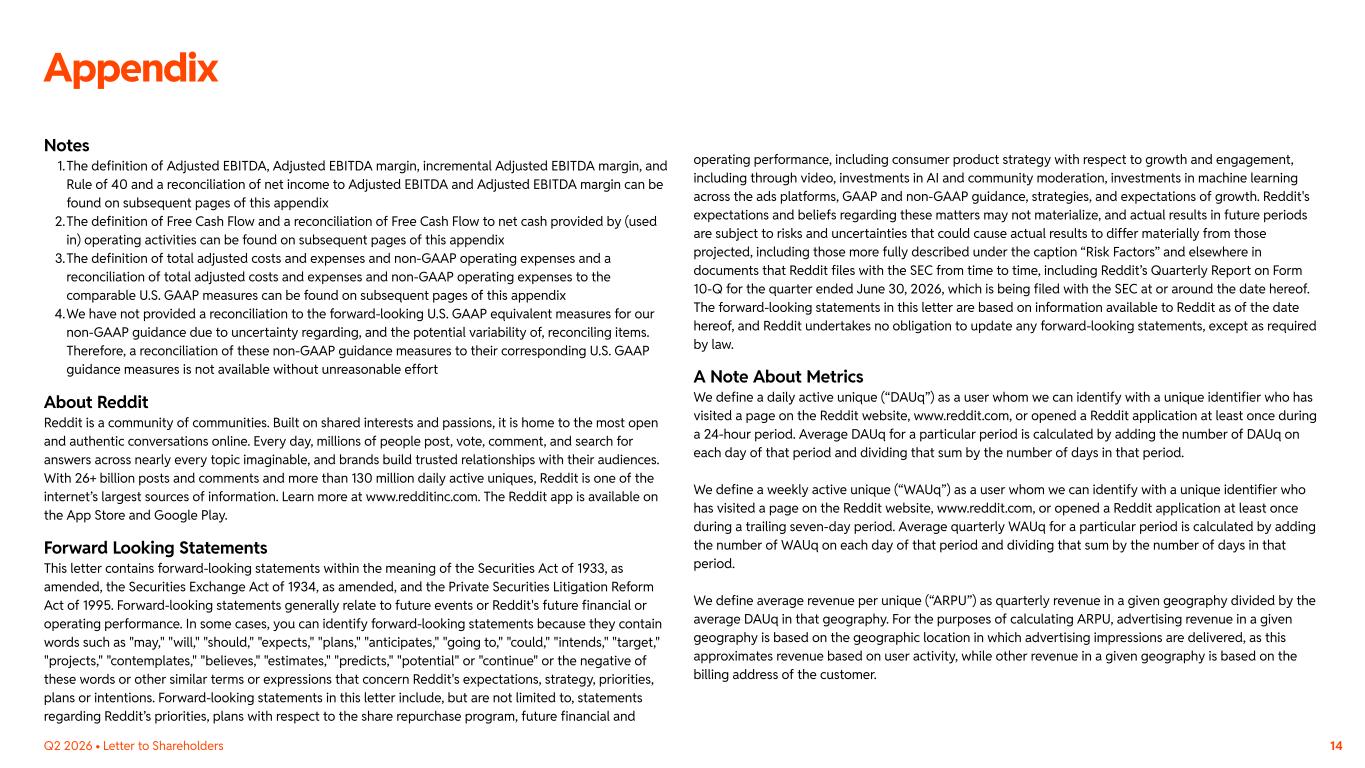 Appendix

Notes
1. The definition of Adjusted EBITDA, Adjusted EBITDA margin, incremental Adjusted EBITDA margin, and Rule of 40 and a reconciliation of net income to Adjusted EBITDA and Adjusted EBITDA margin can be found on subsequent pages of this appendix
2. The definition of Free Cash Flow and a reconciliation of Free Cash Flow to net cash provided by (used in) operating activities can be found on subsequent pages of this appendix
3. The definition of total adjusted costs and expenses and non-GAAP operating expenses and a reconciliation of total adjusted costs and expenses and non-GAAP operating expenses to the comparable U.S. GAAP measures can be found on subsequent pages of this appendix
4. We have not provided a reconciliation to the forward-looking U.S. GAAP equivalent measures for our non-GAAP guidance due to uncertainty regarding, and the potential variability of, reconciling items. Therefore, a reconciliation of these non-GAAP guidance measures to their corresponding U.S. GAAP guidance measures is not available without unreasonable effort

About Reddit
Reddit is a community of communities. Built on shared interests and passions, it is home to the most open and authentic conversations online. Every day, millions of people post, vote, comment, and search for answers across nearly every topic imaginable, and brands build trusted relationships with their audiences. With 26+ billion posts and comments and more than 130 million daily active uniques, Reddit is one of the internet's largest sources of information. Learn more at www.redditinc.com. The Reddit app is available on the App Store and Google Play.

Forward Looking Statements
This letter contains forward-looking statements within the meaning of the Securities Act of 1933, as amended, the Securities Exchange Act of 1934, as amended, and the Private Securities Litigation Reform Act of 1995. Forward-looking statements generally relate to future events or Reddit's future financial or operating performance. In some cases, you can identify forward-looking statements because they contain words such as "may," "will," "should," "expects," "plans," "anticipates," "going to," "could," "intends," "target," "projects," "contemplates," "believes," "estimates," "predicts," "potential" or "continue" or the negative of these words or other similar terms or expressions that concern Reddit's expectations, strategy, priorities, plans or intentions. Forward-looking statements in this letter include, but are not limited to, statements regarding Reddit's priorities, plans with respect to the share repurchase program, future financial and operating performance, including consumer product strategy with respect to growth and engagement, including through video, investments in AI and community moderation, investments in machine learning across the ads platforms, GAAP and non-GAAP guidance, strategies, and expectations of growth. Reddit's expectations and beliefs regarding these matters may not materialize, and actual results in future periods are subject to risks and uncertainties that could cause actual results to differ materially from those projected, including those more fully described under the caption "Risk Factors" and elsewhere in documents that Reddit files with the SEC from time to time, including Reddit's Quarterly Report on Form 10-Q for the quarter ended June 30, 2026, which is being filed with the SEC at or around the date hereof. The forward-looking statements in this letter are based on information available to Reddit as of the date hereof, and Reddit undertakes no obligation to update any forward-looking statements, except as required by law.

A Note About Metrics
We define a daily active unique ("DAUq") as a user whom we can identify with a unique identifier who has visited a page on the Reddit website, www.reddit.com, or opened a Reddit application at least once during a 24-hour period. Average DAUq for a particular period is calculated by adding the number of DAUq on each day of that period and dividing that sum by the number of days in that period.

We define a weekly active unique ("WAUq") as a user whom we can identify with a unique identifier who has visited a page on the Reddit website, www.reddit.com, or opened a Reddit application at least once during a trailing seven-day period. Average quarterly WAUq for a particular period is calculated by adding the number of WAUq on each day of that period and dividing that sum by the number of days in that period.

We define average revenue per unique ("ARPU") as quarterly revenue in a given geography divided by the average DAUq in that geography. For the purposes of calculating ARPU, advertising revenue in a given geography is based on the geographic location in which advertising impressions are delivered, as this approximates revenue based on user activity, while other revenue in a given geography is based on the billing address of the customer.

Q2 2026 • Letter to Shareholders
14